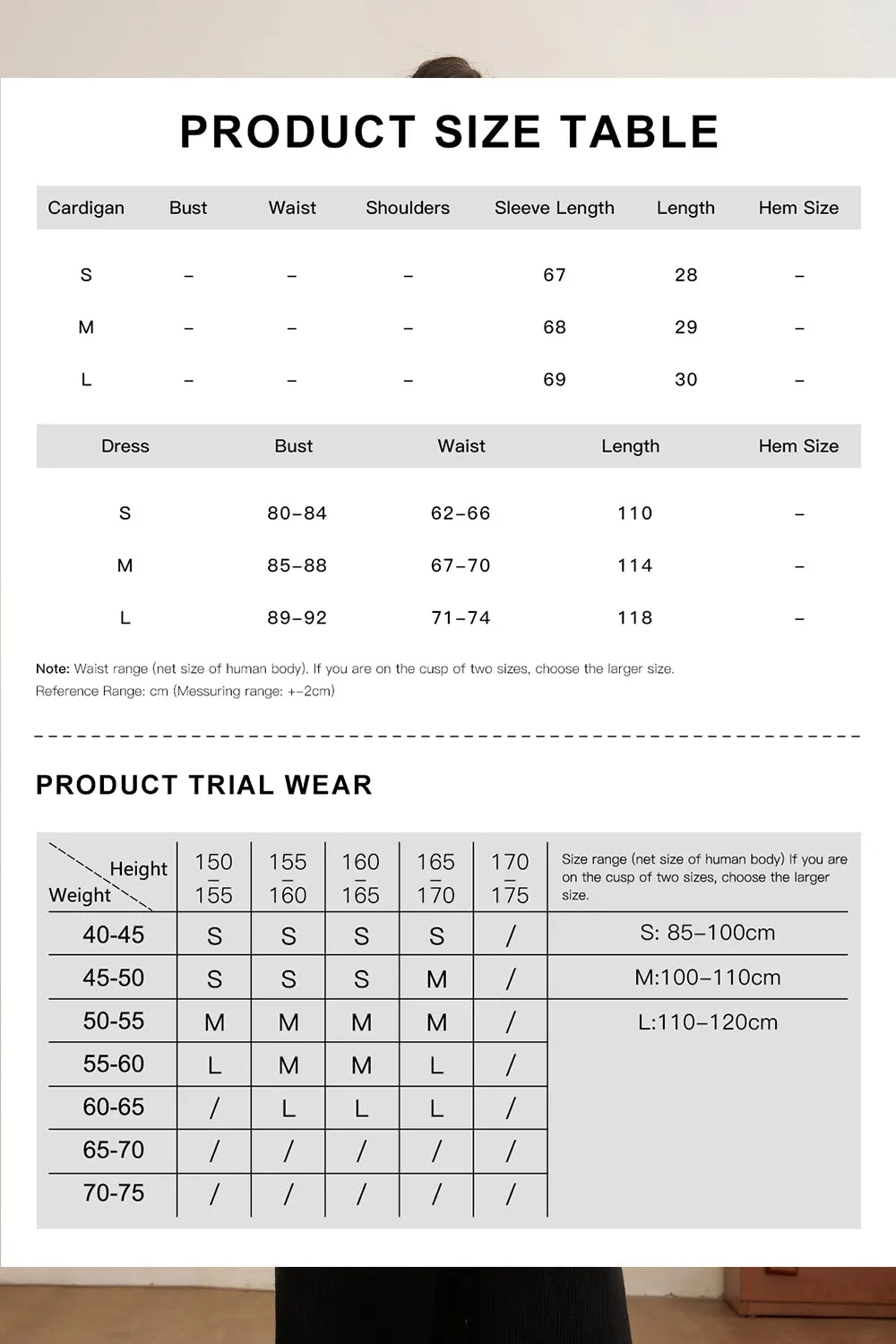 PRODUCT SIZE TABLE

| Cardigan | Bust | Waist | Shoulders | Sleeve Length | Length | Hem Size |
|---|---|---|---|---|---|---|
| S | – | – | – | 67 | 28 | – |
| M | – | – | – | 68 | 29 | – |
| L | – | – | – | 69 | 30 | – |

| Dress | Bust | Waist | Length | Hem Size |
|---|---|---|---|---|
| S | 80–84 | 62–66 | 110 | – |
| M | 85–88 | 67–70 | 114 | – |
| L | 89–92 | 71–74 | 118 | – |

Note: Waist range (net size of human body). If you are on the cusp of two sizes, choose the larger size.
Reference Range: cm (Messuring range: +–2cm)

PRODUCT TRIAL WEAR

| Height / Weight | 150 – 155 | 155 – 160 | 160 – 165 | 165 – 170 | 170 – 175 | Size range (net size of human body) If you are on the cusp of two sizes, choose the larger size. |
|---|---|---|---|---|---|---|
| 40-45 | S | S | S | S | / | S: 85–100cm |
| 45-50 | S | S | S | M | / | M:100–110cm |
| 50-55 | M | M | M | M | / | L:110–120cm |
| 55-60 | L | M | M | L | / | |
| 60-65 | / | L | L | L | / | |
| 65-70 | / | / | / | / | / | |
| 70-75 | / | / | / | / | / | |